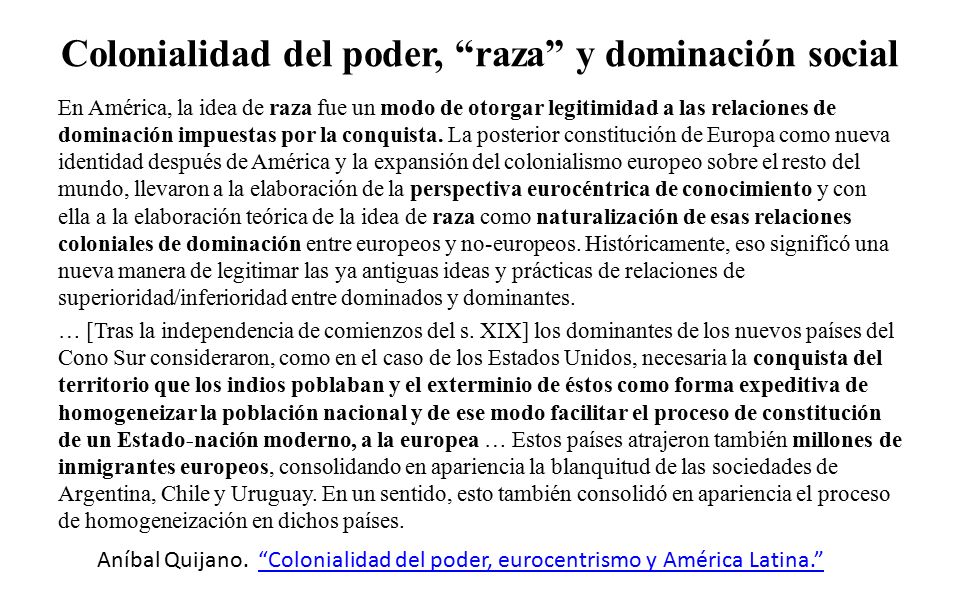 Colonialidad del poder, “raza” y dominación social

En América, la idea de raza fue un modo de otorgar legitimidad a las relaciones de dominación impuestas por la conquista. La posterior constitución de Europa como nueva identidad después de América y la expansión del colonialismo europeo sobre el resto del mundo, llevaron a la elaboración de la perspectiva eurocéntrica de conocimiento y con ella a la elaboración teórica de la idea de raza como naturalización de esas relaciones coloniales de dominación entre europeos y no-europeos. Históricamente, eso significó una nueva manera de legitimar las ya antiguas ideas y prácticas de relaciones de superioridad/inferioridad entre dominados y dominantes.

… [Tras la independencia de comienzos del s. XIX] los dominantes de los nuevos países del Cono Sur consideraron, como en el caso de los Estados Unidos, necesaria la conquista del territorio que los indios poblaban y el exterminio de éstos como forma expeditiva de homogeneizar la población nacional y de ese modo facilitar el proceso de constitución de un Estado-nación moderno, a la europea … Estos países atrajeron también millones de inmigrantes europeos, consolidando en apariencia la blanquitud de las sociedades de Argentina, Chile y Uruguay. En un sentido, esto también consolidó en apariencia el proceso de homogeneización en dichos países.

Aníbal Quijano. “Colonialidad del poder, eurocentrismo y América Latina.”